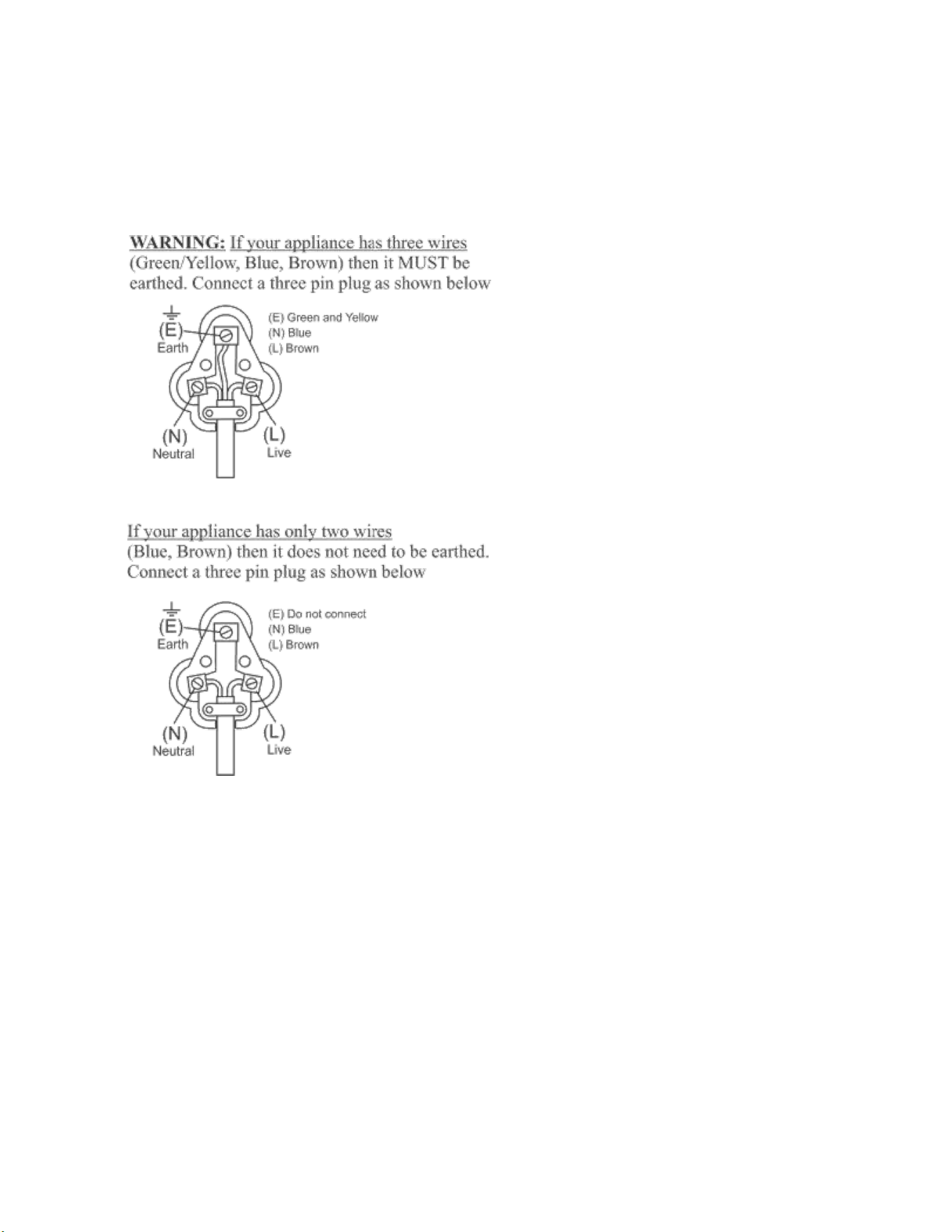 WARNING: If your appliance has three wires (Green/Yellow, Blue, Brown) then it MUST be earthed. Connect a three pin plug as shown below

(E)
Earth
(E) Green and Yellow
(N) Blue
(L) Brown
(N)
Neutral
(L)
Live

If your appliance has only two wires (Blue, Brown) then it does not need to be earthed. Connect a three pin plug as shown below

(E)
Earth
(E) Do not connect
(N) Blue
(L) Brown
(N)
Neutral
(L)
Live